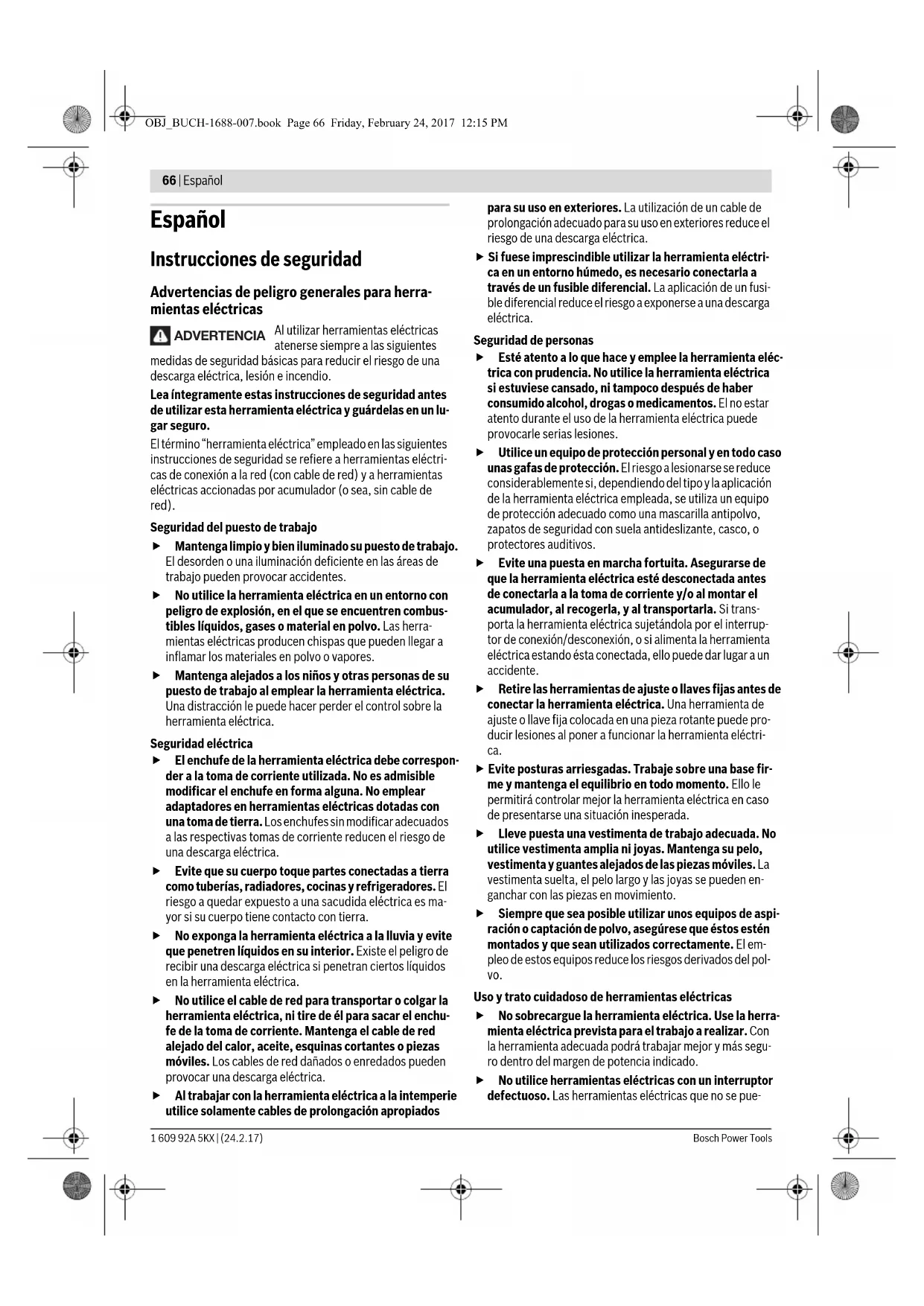 OBJ_BUCH-1688-007.book Page 66 Friday, February 24, 2017 12:15 PM

66 | Español

Español

Instrucciones de seguridad

Advertencias de peligro generales para herramientas eléctricas

ADVERTENCIA Al utilizar herramientas eléctricas atenerse siempre a las siguientes medidas de seguridad básicas para reducir el riesgo de una descarga eléctrica, lesión e incendio.

Lea íntegramente estas instrucciones de seguridad antes de utilizar esta herramienta eléctrica y guárdelas en un lugar seguro.

El término "herramienta eléctrica" empleado en las siguientes instrucciones de seguridad se refiere a herramientas eléctricas de conexión a la red (con cable de red) y a herramientas eléctricas accionadas por acumulador (o sea, sin cable de red).

Seguridad del puesto de trabajo

► Mantenga limpio y bien iluminado su puesto de trabajo. El desorden o una iluminación deficiente en las áreas de trabajo pueden provocar accidentes.

► No utilice la herramienta eléctrica en un entorno con peligro de explosión, en el que se encuentren combustibles líquidos, gases o material en polvo. Las herramientas eléctricas producen chispas que pueden llegar a inflamar los materiales en polvo o vapores.

► Mantenga alejados a los niños y otras personas de su puesto de trabajo al emplear la herramienta eléctrica. Una distracción le puede hacer perder el control sobre la herramienta eléctrica.

Seguridad eléctrica

► El enchufe de la herramienta eléctrica debe corresponder a la toma de corriente utilizada. No es admisible modificar el enchufe en forma alguna. No emplear adaptadores en herramientas eléctricas dotadas con una toma de tierra. Los enchufes sin modificar adecuados a las respectivas tomas de corriente reducen el riesgo de una descarga eléctrica.

► Evite que su cuerpo toque partes conectadas a tierra como tuberías, radiadores, cocinas y refrigeradores. El riesgo a quedar expuesto a una sacudida eléctrica es mayor si su cuerpo tiene contacto con tierra.

► No exponga la herramienta eléctrica a la lluvia y evite que penetren líquidos en su interior. Existe el peligro de recibir una descarga eléctrica si penetran ciertos líquidos en la herramienta eléctrica.

► No utilice el cable de red para transportar o colgar la herramienta eléctrica, ni tire de él para sacar el enchufe de la toma de corriente. Mantenga el cable de red alejado del calor, aceite, esquinas cortantes o piezas móviles. Los cables de red dañados o enredados pueden provocar una descarga eléctrica.

► Al trabajar con la herramienta eléctrica a la intemperie utilice solamente cables de prolongación apropiados para su uso en exteriores. La utilización de un cable de prolongación adecuado para su uso en exteriores reduce el riesgo de una descarga eléctrica.

► Si fuese imprescindible utilizar la herramienta eléctrica en un entorno húmedo, es necesario conectarla a través de un fusible diferencial. La aplicación de un fusible diferencial reduce el riesgo a exponerse a una descarga eléctrica.

Seguridad de personas

► Esté atento a lo que hace y emplee la herramienta eléctrica con prudencia. No utilice la herramienta eléctrica si estuviese cansado, ni tampoco después de haber consumido alcohol, drogas o medicamentos. El no estar atento durante el uso de la herramienta eléctrica puede provocarle serias lesiones.

► Utilice un equipo de protección personal y en todo caso unas gafas de protección. El riesgo a lesionarse se reduce considerablemente si, dependiendo del tipo y la aplicación de la herramienta eléctrica empleada, se utiliza un equipo de protección adecuado como una mascarilla antipolvo, zapatos de seguridad con suela antideslizante, casco, o protectores auditivos.

► Evite una puesta en marcha fortuita. Asegurarse de que la herramienta eléctrica esté desconectada antes de conectarla a la toma de corriente y/o al montar el acumulador, al recogerla, y al transportarla. Si transporta la herramienta eléctrica sujetándola por el interruptor de conexión/desconexión, o si alimenta la herramienta eléctrica estando ésta conectada, ello puede dar lugar a un accidente.

► Retire las herramientas de ajuste o llaves fijas antes de conectar la herramienta eléctrica. Una herramienta de ajuste o llave fija colocada en una pieza rotante puede producir lesiones al poner a funcionar la herramienta eléctrica.

► Evite posturas arriesgadas. Trabaje sobre una base firme y mantenga el equilibrio en todo momento. Ello le permitirá controlar mejor la herramienta eléctrica en caso de presentarse una situación inesperada.

► Lleve puesta una vestimenta de trabajo adecuada. No utilice vestimenta amplia ni joyas. Mantenga su pelo, vestimenta y guantes alejados de las piezas móviles. La vestimenta suelta, el pelo largo y las joyas se pueden enganchar con las piezas en movimiento.

► Siempre que sea posible utilizar unos equipos de aspiración o captación de polvo, asegúrese que éstos estén montados y que sean utilizados correctamente. El empleo de estos equipos reduce los riesgos derivados del polvo.

Uso y trato cuidadoso de herramientas eléctricas

► No sobrecargue la herramienta eléctrica. Use la herramienta eléctrica prevista para el trabajo a realizar. Con la herramienta adecuada podrá trabajar mejor y más seguro dentro del margen de potencia indicado.

► No utilice herramientas eléctricas con un interruptor defectuoso. Las herramientas eléctricas que no se pue-

1 609 92A 5KX | (24.2.17)

Bosch Power Tools